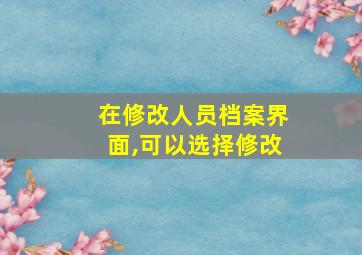 在修改人员档案界面,可以选择修改